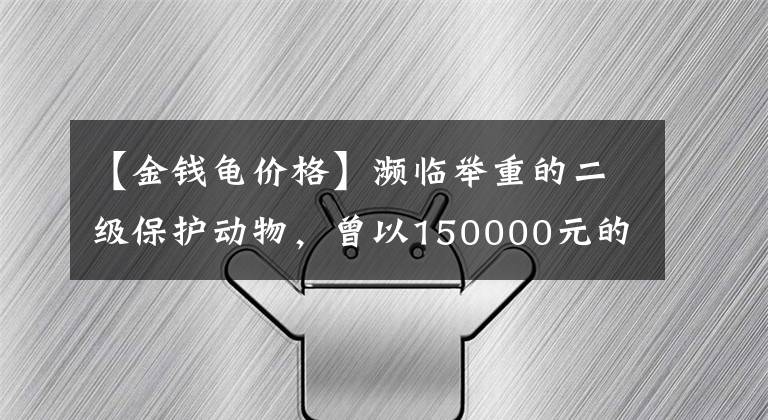 【金钱龟价格】濒临举重的二级保护动物，曾以150000元的